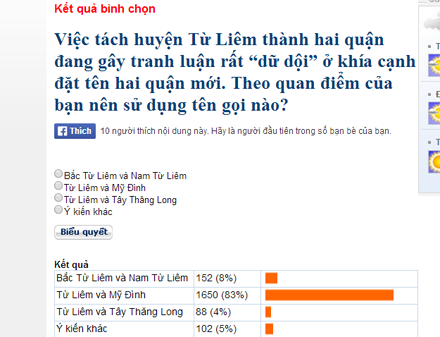 Kết quả bình chọn

Việc tách huyện Từ Liêm thành hai quận đang gây tranh luận rất “dữ dội” ở khía cạnh đặt tên hai quận mới. Theo quan điểm của bạn nên sử dụng tên gọi nào?

Thích 10 người thích nội dung này. Hãy là người đầu tiên trong số bạn bè của bạn.

Bắc Từ Liêm và Nam Từ Liêm
Từ Liêm và Mỹ Đình
Từ Liêm và Tây Thăng Long
Ý kiến khác

Biểu quyết

Kết quả

| Bắc Từ Liêm và Nam Từ Liêm | 152 (8%) | |
|---|---|---|
| Từ Liêm và Mỹ Đình | 1650 (83%) | |
| Từ Liêm và Tây Thăng Long | 88 (4%) | |
| Ý kiến khác | 102 (5%) | |